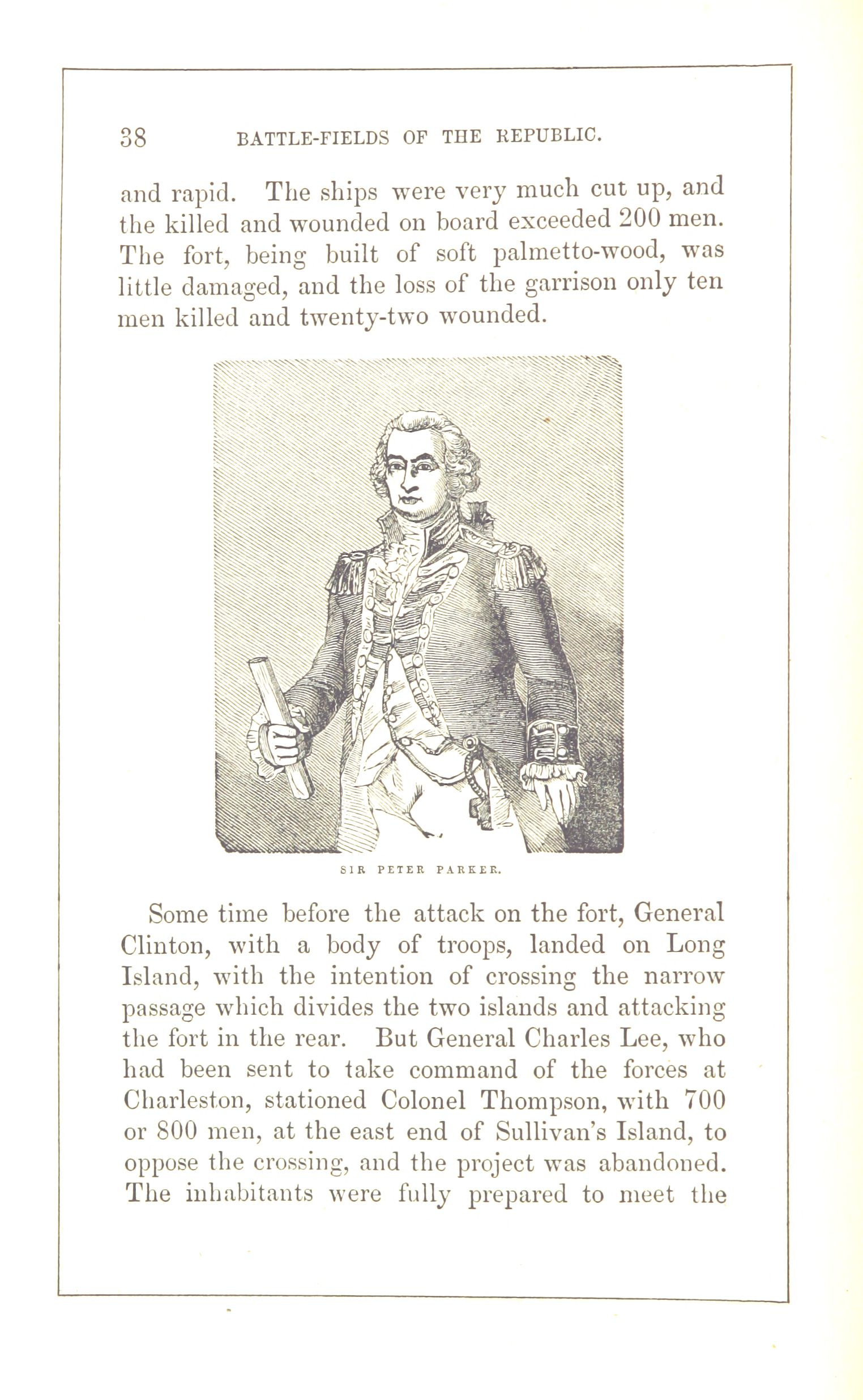 38 BATTLE-FIELDS OF THE REPUBLIC.

and rapid. The ships were very much cut up, and the killed and wounded on board exceeded 200 men. The fort, being built of soft palmetto-wood, was little damaged, and the loss of the garrison only ten men killed and twenty-two wounded.

SIR PETER PARKER.

Some time before the attack on the fort, General Clinton, with a body of troops, landed on Long Island, with the intention of crossing the narrow passage which divides the two islands and attacking the fort in the rear. But General Charles Lee, who had been sent to take command of the forces at Charleston, stationed Colonel Thompson, with 700 or 800 men, at the east end of Sullivan's Island, to oppose the crossing, and the project was abandoned. The inhabitants were fully prepared to meet the